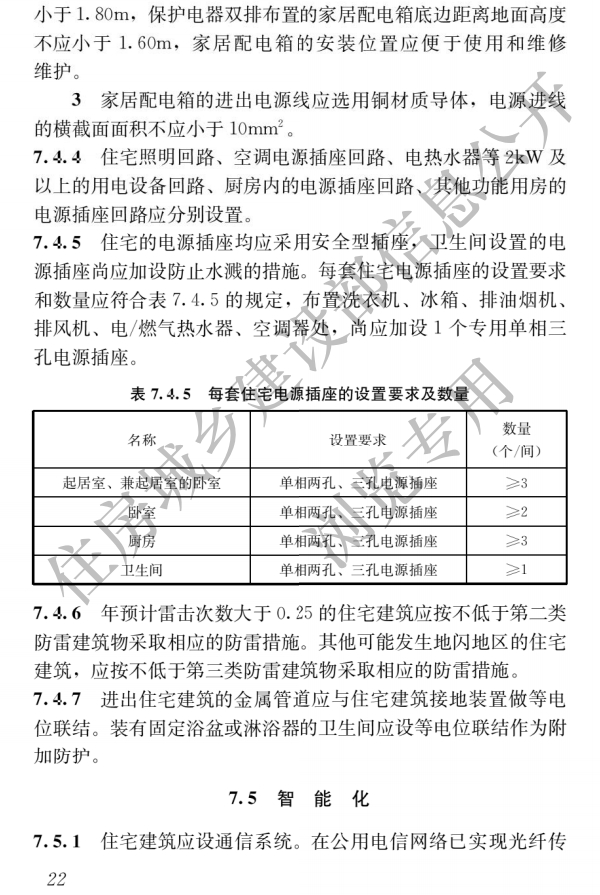 小于 1.80m，保护电器双排布置的家居配电箱底边距离地面高度不应小于 1.60m，家居配电箱的安装位置应便于使用和维修维护。

3　家居配电箱的进出电源线应选用铜材质导体，电源进线的横截面面积不应小于 $10mm^2$。

7.4.4　住宅照明回路、空调电源插座回路、电热水器等 2kW 及以上的用电设备回路、厨房内的电源插座回路、其他功能用房的电源插座回路应分别设置。

7.4.5　住宅的电源插座均应采用安全型插座，卫生间设置的电源插座尚应加设防止水溅的措施。每套住宅电源插座的设置要求和数量应符合表 7.4.5 的规定，布置洗衣机、冰箱、排油烟机、排风机、电/燃气热水器、空调器处，尚应加设 1 个专用单相三孔电源插座。

表 7.4.5　每套住宅电源插座的设置要求及数量

| 名称 | 设置要求 | 数量（个/间） |
|---|---|---|
| 起居室、兼起居室的卧室 | 单相两孔、三孔电源插座 | ≥3 |
| 卧室 | 单相两孔、三孔电源插座 | ≥2 |
| 厨房 | 单相两孔、三孔电源插座 | ≥3 |
| 卫生间 | 单相两孔、三孔电源插座 | ≥1 |

7.4.6　年预计雷击次数大于 0.25 的住宅建筑应按不低于第二类防雷建筑物采取相应的防雷措施。其他可能发生地闪地区的住宅建筑，应按不低于第三类防雷建筑物采取相应的防雷措施。

7.4.7　进出住宅建筑的金属管道应与住宅建筑接地装置做等电位联结。装有固定浴盆或淋浴器的卫生间应设等电位联结作为附加防护。

7.5　智　能　化

7.5.1　住宅建筑应设通信系统。在公用电信网络已实现光纤传

22

住房城乡建设部信息公开
浏览专用